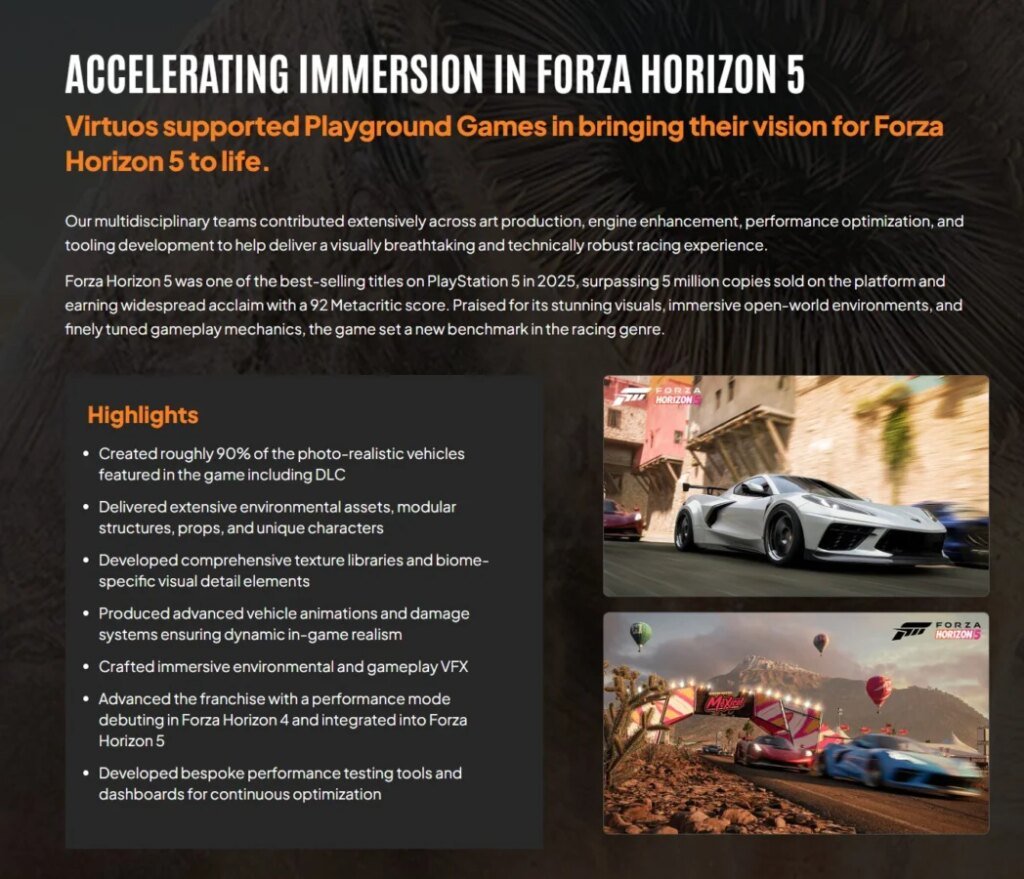 ACCELERATING IMMERSION IN FORZA HORIZON 5

Virtuos supported Playground Games in bringing their vision for Forza Horizon 5 to life.

Our multidisciplinary teams contributed extensively across art production, engine enhancement, performance optimization, and tooling development to help deliver a visually breathtaking and technically robust racing experience.

Forza Horizon 5 was one of the best-selling titles on PlayStation 5 in 2025, surpassing 5 million copies sold on the platform and earning widespread acclaim with a 92 Metacritic score. Praised for its stunning visuals, immersive open-world environments, and finely tuned gameplay mechanics, the game set a new benchmark in the racing genre.

Highlights

• Created roughly 90% of the photo-realistic vehicles featured in the game including DLC
• Delivered extensive environmental assets, modular structures, props, and unique characters
• Developed comprehensive texture libraries and biome-specific visual detail elements
• Produced advanced vehicle animations and damage systems ensuring dynamic in-game realism
• Crafted immersive environmental and gameplay VFX
• Advanced the franchise with a performance mode debuting in Forza Horizon 4 and integrated into Forza Horizon 5
• Developed bespoke performance testing tools and dashboards for continuous optimization

FORZA HORIZON 5

FORZA HORIZON 5